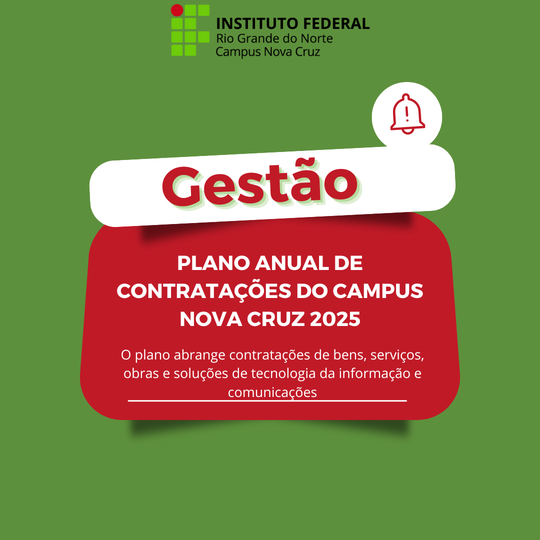 INSTITUTO FEDERAL
Rio Grande do Norte
Campus Nova Cruz

Gestão

PLANO ANUAL DE CONTRATAÇÕES DO CAMPUS NOVA CRUZ 2025

O plano abrange contratações de bens, serviços, obras e soluções de tecnologia da informação e comunicações